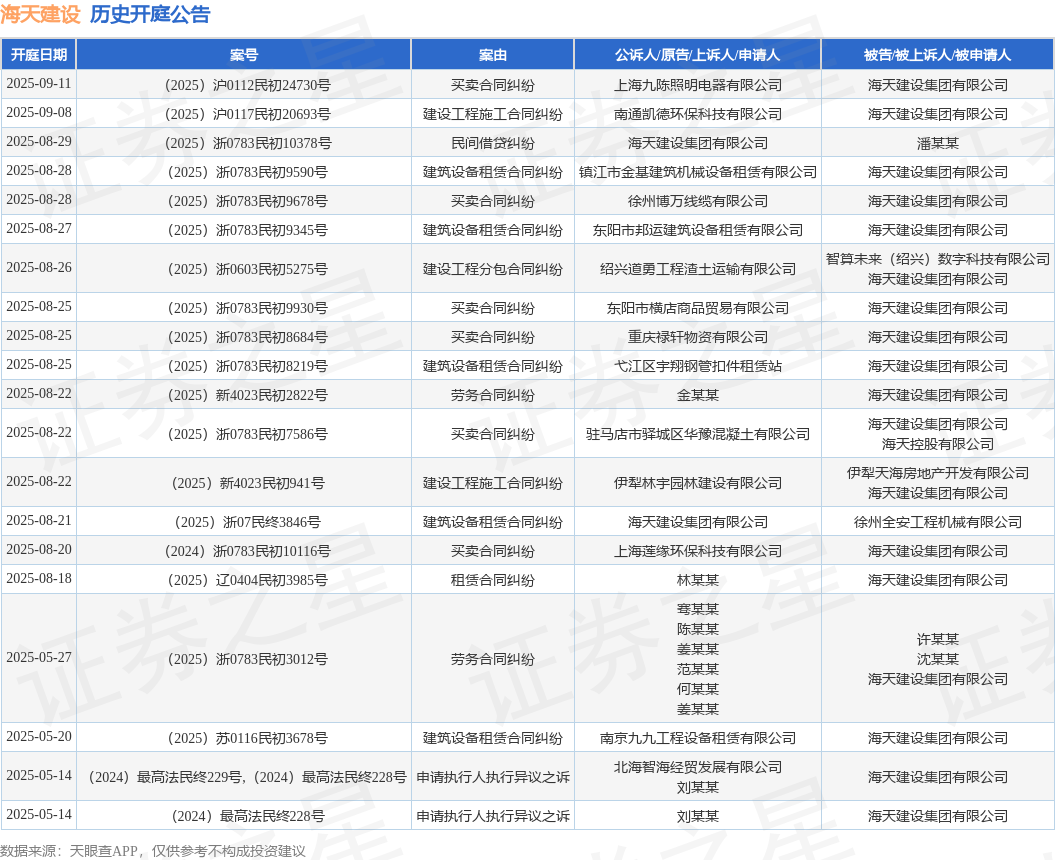 海天建设 历史开庭公告

| 开庭日期 | 案号 | 案由 | 公诉人/原告/上诉人/申请人 | 被告/被上诉人/被申请人 |
|---|---|---|---|---|
| 2025-09-11 | （2025）沪0112民初24730号 | 买卖合同纠纷 | 上海九陈照明电器有限公司 | 海天建设集团有限公司 |
| 2025-09-08 | （2025）沪0117民初20693号 | 建设工程施工合同纠纷 | 南通凯德环保科技有限公司 | 海天建设集团有限公司 |
| 2025-08-29 | （2025）浙0783民初10378号 | 民间借贷纠纷 | 海天建设集团有限公司 | 潘某某 |
| 2025-08-28 | （2025）浙0783民初9590号 | 建筑设备租赁合同纠纷 | 镇江市金基建筑机械设备租赁有限公司 | 海天建设集团有限公司 |
| 2025-08-28 | （2025）浙0783民初9678号 | 买卖合同纠纷 | 徐州博万线缆有限公司 | 海天建设集团有限公司 |
| 2025-08-27 | （2025）浙0783民初9345号 | 建筑设备租赁合同纠纷 | 东阳市邦运建筑设备租赁有限公司 | 海天建设集团有限公司 |
| 2025-08-26 | （2025）浙0603民初5275号 | 建设工程分包合同纠纷 | 绍兴道勇工程渣土运输有限公司 | 智算未来（绍兴）数字科技有限公司 海天建设集团有限公司 |
| 2025-08-25 | （2025）浙0783民初9930号 | 买卖合同纠纷 | 东阳市横店商品贸易有限公司 | 海天建设集团有限公司 |
| 2025-08-25 | （2025）浙0783民初8684号 | 买卖合同纠纷 | 重庆禄轩物资有限公司 | 海天建设集团有限公司 |
| 2025-08-25 | （2025）浙0783民初8219号 | 建筑设备租赁合同纠纷 | 弋江区宇翔钢管扣件租赁站 | 海天建设集团有限公司 |
| 2025-08-22 | （2025）新4023民初2822号 | 劳务合同纠纷 | 金某某 | 海天建设集团有限公司 |
| 2025-08-22 | （2025）浙0783民初7586号 | 买卖合同纠纷 | 驻马店市驿城区华豫混凝土有限公司 | 海天建设集团有限公司 海天控股有限公司 |
| 2025-08-22 | （2025）新4023民初941号 | 建设工程施工合同纠纷 | 伊犁林宇园林建设有限公司 | 伊犁天海房地产开发有限公司 海天建设集团有限公司 |
| 2025-08-21 | （2025）浙07民终3846号 | 建筑设备租赁合同纠纷 | 海天建设集团有限公司 | 徐州全安工程机械有限公司 |
| 2025-08-20 | （2024）浙0783民初10116号 | 买卖合同纠纷 | 上海莲缘环保科技有限公司 | 海天建设集团有限公司 |
| 2025-08-18 | （2025）辽0404民初3985号 | 租赁合同纠纷 | 林某某 | 海天建设集团有限公司 |
| 2025-05-27 | （2025）浙0783民初3012号 | 劳务合同纠纷 | 骞某某 陈某某 姜某某 范某某 何某某 姜某某 | 许某某 沈某某 海天建设集团有限公司 |
| 2025-05-20 | （2025）苏0116民初3678号 | 建筑设备租赁合同纠纷 | 南京九九工程设备租赁有限公司 | 海天建设集团有限公司 |
| 2025-05-14 | （2024）最高法民终229号，（2024）最高法民终228号 | 申请执行人执行异议之诉 | 北海智海经贸发展有限公司 刘某某 | 海天建设集团有限公司 |
| 2025-05-14 | （2024）最高法民终228号 | 申请执行人执行异议之诉 | 刘某某 | 海天建设集团有限公司 |

数据来源：天眼查APP，仅供参考不构成投资建议